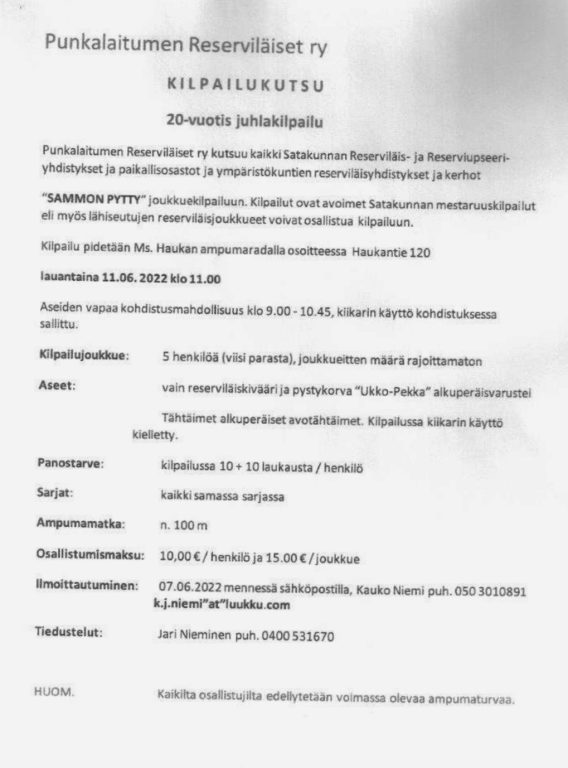 Punkalaitumen Reserviläiset ry

KILPAILUKUTSU

20-vuotis juhlakilpailu

Punkalaitumen Reserviläiset ry kutsuu kaikki Satakunnan Reserviläis- ja Reserviupseeriyhdistykset ja paikallisosastot ja ympäristökuntien reserviläisyhdistykset ja kerhot

"SAMMON PYTTY" joukkuekilpailuun. Kilpailut ovat avoimet Satakunnan mestaruuskilpailut eli myös lähiseutujen reserviläisjoukkueet voivat osallistua kilpailuun.

Kilpailu pidetään Ms. Haukan ampumaradalla osoitteessa Haukantie 120

lauantaina 11.06. 2022 klo 11.00

Aseiden vapaa kohdistusmahdollisuus klo 9.00 - 10.45, kiikarin käyttö kohdistuksessa sallittu.

Kilpailujoukkue: 5 henkilöä (viisi parasta), joukkueitten määrä rajoittamaton

Aseet: vain reserviläiskivääri ja pystykorva "Ukko-Pekka" alkuperäisvarustei

Tähtäimet alkuperäiset avotähtäimet. Kilpailussa kiikarin käyttö kielletty.

Panostarve: kilpailussa 10 + 10 laukausta / henkilö

Sarjat: kaikki samassa sarjassa

Ampumamatka: n. 100 m

Osallistumismaksu: 10,00 € / henkilö ja 15.00 € / joukkue

Ilmoittautuminen: 07.06.2022 mennessä sähköpostilla, Kauko Niemi puh. 050 3010891 k.j.niemi"at"luukku.com

Tiedustelut: Jari Nieminen puh. 0400 531670

HUOM. Kaikilta osallistujilta edellytetään voimassa olevaa ampumaturvaa.